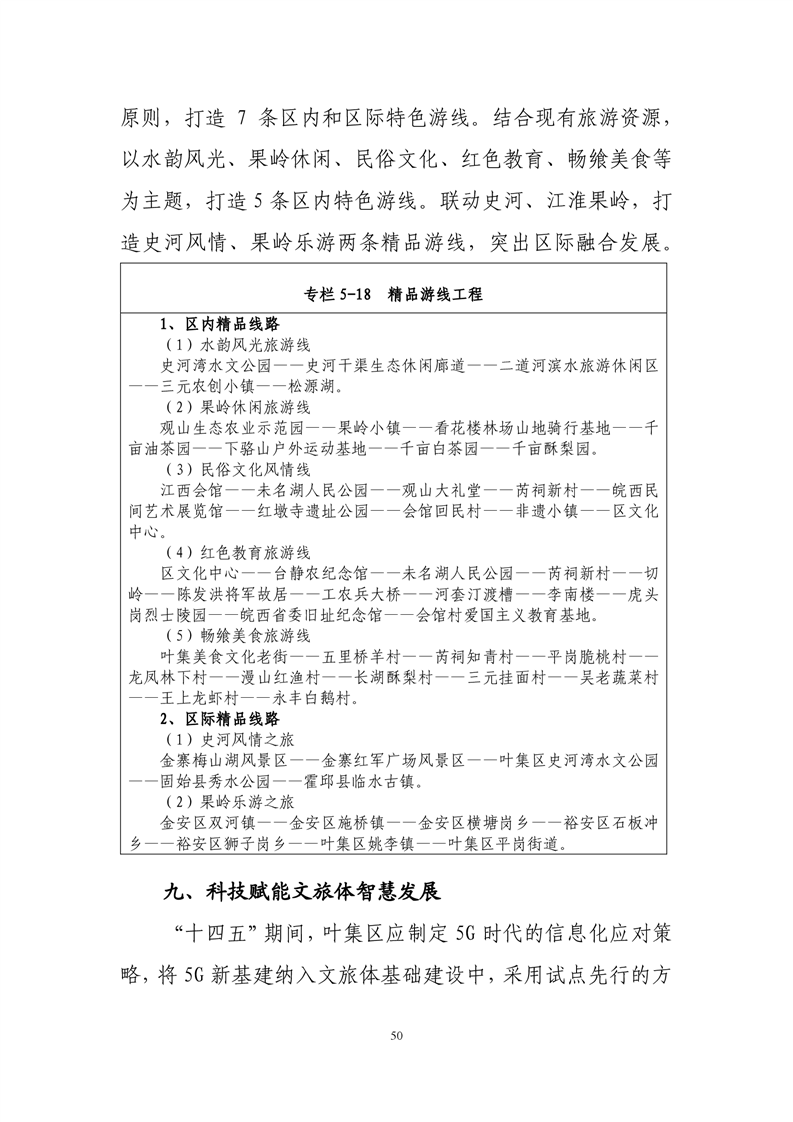 原则，打造 7 条区内和区际特色游线。结合现有旅游资源，以水韵风光、果岭休闲、民俗文化、红色教育、畅飨美食等为主题，打造 5 条区内特色游线。联动史河、江淮果岭，打造史河风情、果岭乐游两条精品游线，突出区际融合发展。

专栏 5-18 精品游线工程

1、区内精品线路

（1）水韵风光旅游线

史河湾水文公园——史河干渠生态休闲廊道——二道河滨水旅游休闲区——三元农创小镇——松源湖。

（2）果岭休闲旅游线

观山生态农业示范园——果岭小镇——看花楼林场山地骑行基地——千亩油茶园——下骆山户外运动基地——千亩白茶园——千亩酥梨园。

（3）民俗文化风情线

江西会馆——未名湖人民公园——观山大礼堂——芮祠新村——皖西民间艺术展览馆——红墩寺遗址公园——会馆回民村——非遗小镇——区文化中心。

（4）红色教育旅游线

区文化中心——台静农纪念馆——未名湖人民公园——芮祠新村——切岭——陈发洪将军故居——工农兵大桥——河套汀渡槽——李南楼——虎头岗烈士陵园——皖西省委旧址纪念馆——会馆村爱国主义教育基地。

（5）畅飨美食旅游线

叶集美食文化老街——五里桥羊村——芮祠知青村——平岗脆桃村——龙凤林下村——漫山红渔村——长湖酥梨村——三元挂面村——吴老蔬菜村——王上龙虾村——永丰白鹅村。

2、区际精品线路

（1）史河风情之旅

金寨梅山湖风景区——金寨红军广场风景区——叶集区史河湾水文公园——固始县秀水公园——霍邱县临水古镇。

（2）果岭乐游之旅

金安区双河镇——金安区施桥镇——金安区横塘岗乡——裕安区石板冲乡——裕安区狮子岗乡——叶集区姚李镇——叶集区平岗街道。

九、科技赋能文旅体智慧发展

“十四五”期间，叶集区应制定 5G 时代的信息化应对策略，将 5G 新基建纳入文旅体基础建设中，采用试点先行的方

50